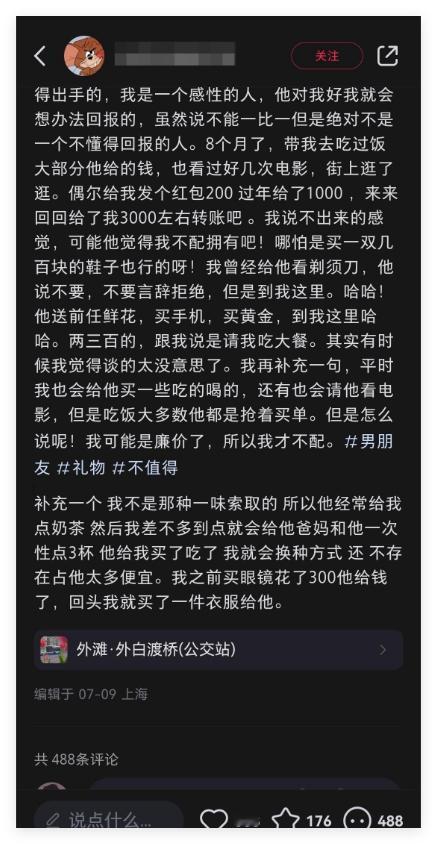 关注

得出手的，我是一个感性的人，他对我好我就会想办法回报的，虽然说不能一比一但是绝对不是一个不懂得回报的人。8个月了，带我去吃过饭大部分他给的钱，也看过好几次电影，街上逛了逛。偶尔给我发个红包200 过年给了1000 ，来来回回给了我3000左右转账吧 。我说不出来的感觉，可能他觉得我不配拥有吧！哪怕是买一双几百块的鞋子也行的呀！我曾经给他看剃须刀，他说不要，不要言辞拒绝，但是到我这里。哈哈！他送前任鲜花，买手机，买黄金，到我这里哈哈。两三百的，跟我说是请我吃大餐。其实有时候我觉得谈的太没意思了。我再补充一句，平时我也会给他买一些吃的喝的，还有也会请他看电影，但是吃饭大多数他都是抢着买单。但是怎么说呢！我可能是廉价了，所以我才不配。#男朋友 #礼物 #不值得

补充一个 我不是那种一味索取的 所以他经常给我点奶茶 然后我差不多到点就会给他爸妈和他一次性点3杯 他给我买了吃了 我就会换种方式 还 不存在占他太多便宜。我之前买眼镜花了300他给钱了，回头我就买了一件衣服给他。

外滩·外白渡桥(公交站)

编辑于 07-09 上海

共 488条评论

说点什么... 176 488